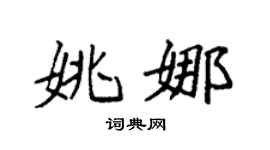 姚娜

词典网